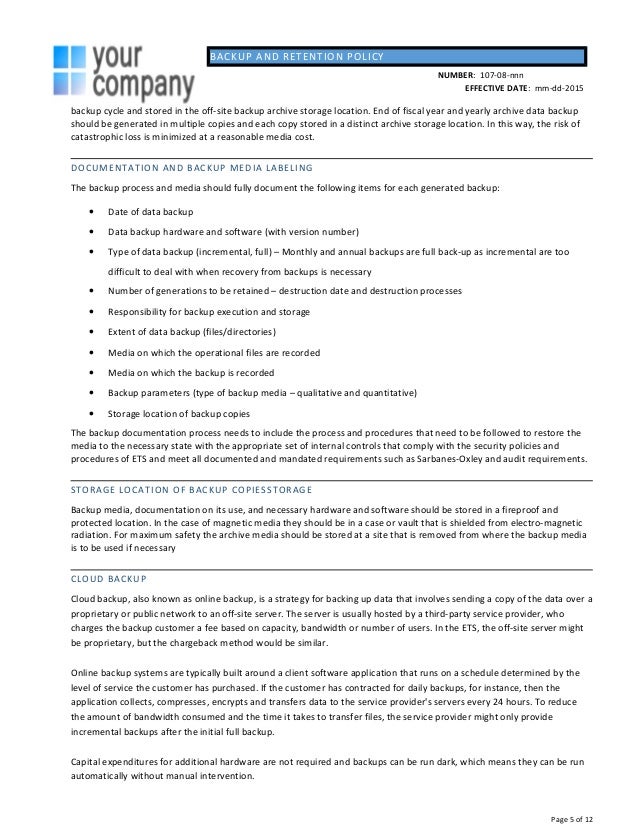 your company

BACKUP AND RETENTION POLICY

NUMBER: 107-08-nnn
EFFECTIVE DATE: mm-dd-2015

backup cycle and stored in the off-site backup archive storage location. End of fiscal year and yearly archive data backup should be generated in multiple copies and each copy stored in a distinct archive storage location. In this way, the risk of catastrophic loss is minimized at a reasonable media cost.

DOCUMENTATION AND BACKUP MEDIA LABELING

The backup process and media should fully document the following items for each generated backup:

• Date of data backup
• Data backup hardware and software (with version number)
• Type of data backup (incremental, full) – Monthly and annual backups are full back-up as incremental are too difficult to deal with when recovery from backups is necessary
• Number of generations to be retained – destruction date and destruction processes
• Responsibility for backup execution and storage
• Extent of data backup (files/directories)
• Media on which the operational files are recorded
• Media on which the backup is recorded
• Backup parameters (type of backup media – qualitative and quantitative)
• Storage location of backup copies

The backup documentation process needs to include the process and procedures that need to be followed to restore the media to the necessary state with the appropriate set of internal controls that comply with the security policies and procedures of ETS and meet all documented and mandated requirements such as Sarbanes-Oxley and audit requirements.

STORAGE LOCATION OF BACKUP COPIESSTORAGE

Backup media, documentation on its use, and necessary hardware and software should be stored in a fireproof and protected location. In the case of magnetic media they should be in a case or vault that is shielded from electro-magnetic radiation. For maximum safety the archive media should be stored at a site that is removed from where the backup media is to be used if necessary

CLOUD BACKUP

Cloud backup, also known as online backup, is a strategy for backing up data that involves sending a copy of the data over a proprietary or public network to an off-site server. The server is usually hosted by a third-party service provider, who charges the backup customer a fee based on capacity, bandwidth or number of users. In the ETS, the off-site server might be proprietary, but the chargeback method would be similar.

Online backup systems are typically built around a client software application that runs on a schedule determined by the level of service the customer has purchased. If the customer has contracted for daily backups, for instance, then the application collects, compresses, encrypts and transfers data to the service provider's servers every 24 hours. To reduce the amount of bandwidth consumed and the time it takes to transfer files, the service provider might only provide incremental backups after the initial full backup.

Capital expenditures for additional hardware are not required and backups can be run dark, which means they can be run automatically without manual intervention.

Page 5 of 12